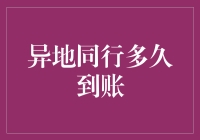 异地同行多久到账